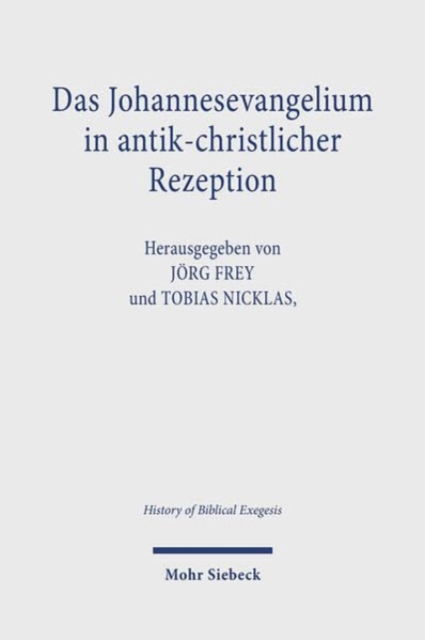 Das Johannesevangelium in antik-christlicher Rezeption

Herausgegeben von
JÖRG FREY
und TOBIAS NICKLAS,

History of Biblical Exegesis

Mohr Siebeck